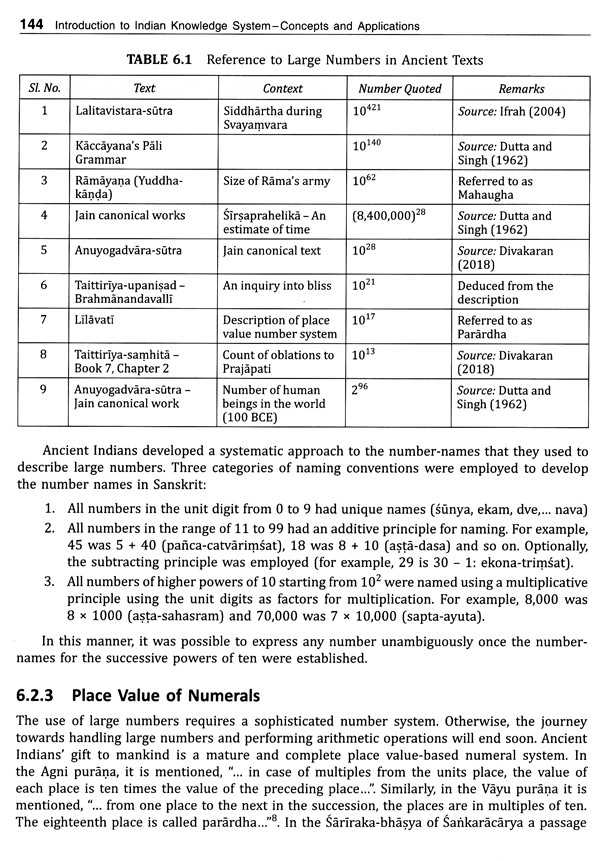 144 Introduction to Indian Knowledge System–Concepts and Applications

TABLE 6.1 Reference to Large Numbers in Ancient Texts

| Sl. No. | Text | Context | Number Quoted | Remarks |
|---|---|---|---|---|
| 1 | Lalitavistara-sūtra | Siddhārtha during Svayaṃvara | $10^{421}$ | Source: Ifrah (2004) |
| 2 | Kāccāyana's Pāli Grammar | | $10^{140}$ | Source: Dutta and Singh (1962) |
| 3 | Rāmāyaṇa (Yuddha-kāṇḍa) | Size of Rāma's army | $10^{62}$ | Referred to as Mahaugha |
| 4 | Jain canonical works | Śīrṣaprahelikā – An estimate of time | $(8,400,000)^{28}$ | Source: Dutta and Singh (1962) |
| 5 | Anuyogadvāra-sūtra | Jain canonical text | $10^{28}$ | Source: Divakaran (2018) |
| 6 | Taittirīya-upaniṣad – Brahmānandavallī | An inquiry into bliss | $10^{21}$ | Deduced from the description |
| 7 | Līlāvatī | Description of place value number system | $10^{17}$ | Referred to as Parārdha |
| 8 | Taittirīya-saṃhitā – Book 7, Chapter 2 | Count of oblations to Prajāpati | $10^{13}$ | Source: Divakaran (2018) |
| 9 | Anuyogadvāra-sūtra – Jain canonical work | Number of human beings in the world (100 BCE) | $2^{96}$ | Source: Dutta and Singh (1962) |

Ancient Indians developed a systematic approach to the number-names that they used to describe large numbers. Three categories of naming conventions were employed to develop the number names in Sanskrit:

1. All numbers in the unit digit from 0 to 9 had unique names (śūnya, ekam, dve,... nava)
2. All numbers in the range of 11 to 99 had an additive principle for naming. For example, 45 was 5 + 40 (pañca-catvāriṃśat), 18 was 8 + 10 (aṣṭā-dasa) and so on. Optionally, the subtracting principle was employed (for example, 29 is 30 – 1: ekona-triṃśat).
3. All numbers of higher powers of 10 starting from $10^2$ were named using a multiplicative principle using the unit digits as factors for multiplication. For example, 8,000 was 8 × 1000 (aṣṭa-sahasram) and 70,000 was 7 × 10,000 (sapta-ayuta).

In this manner, it was possible to express any number unambiguously once the number-names for the successive powers of ten were established.

6.2.3 Place Value of Numerals

The use of large numbers requires a sophisticated number system. Otherwise, the journey towards handling large numbers and performing arithmetic operations will end soon. Ancient Indians' gift to mankind is a mature and complete place value-based numeral system. In the Agni purāṇa, it is mentioned, "... in case of multiples from the units place, the value of each place is ten times the value of the preceding place...". Similarly, in the Vāyu purāṇa it is mentioned, "... from one place to the next in the succession, the places are in multiples of ten. The eighteenth place is called parārdha..."$^8$. In the Śārīraka-bhāṣya of Śaṅkarācārya a passage